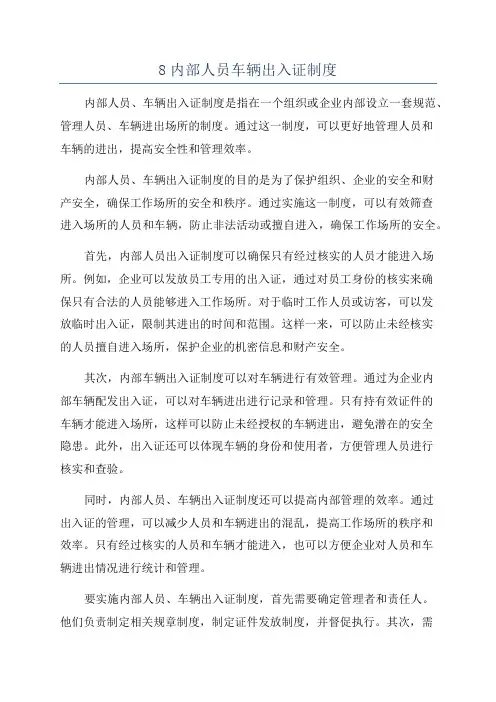 8 内部人员车辆出入证制度

内部人员、车辆出入证制度是指在一个组织或企业内部设立一套规范、管理人员、车辆进出场所的制度。通过这一制度，可以更好地管理人员和车辆的进出，提高安全性和管理效率。

内部人员、车辆出入证制度的目的是为了保护组织、企业的安全和财产安全，确保工作场所的安全和秩序。通过实施这一制度，可以有效筛查进入场所的人员和车辆，防止非法活动或擅自进入，确保工作场所的安全。

首先，内部人员出入证制度可以确保只有经过核实的人员才能进入场所。例如，企业可以发放员工专用的出入证，通过对员工身份的核实来确保只有合法的人员能够进入工作场所。对于临时工作人员或访客，可以发放临时出入证，限制其进出的时间和范围。这样一来，可以防止未经核实的人员擅自进入场所，保护企业的机密信息和财产安全。

其次，内部车辆出入证制度可以对车辆进行有效管理。通过为企业内部车辆配发出入证，可以对车辆进出进行记录和管理。只有持有效证件的车辆才能进入场所，这样可以防止未经授权的车辆进出，避免潜在的安全隐患。此外，出入证还可以体现车辆的身份和使用者，方便管理人员进行核实和查验。

同时，内部人员、车辆出入证制度还可以提高内部管理的效率。通过出入证的管理，可以减少人员和车辆进出的混乱，提高工作场所的秩序和效率。只有经过核实的人员和车辆才能进入，也可以方便企业对人员和车辆进出情况进行统计和管理。

要实施内部人员、车辆出入证制度，首先需要确定管理者和责任人。他们负责制定相关规章制度，制定证件发放制度，并督促执行。其次，需